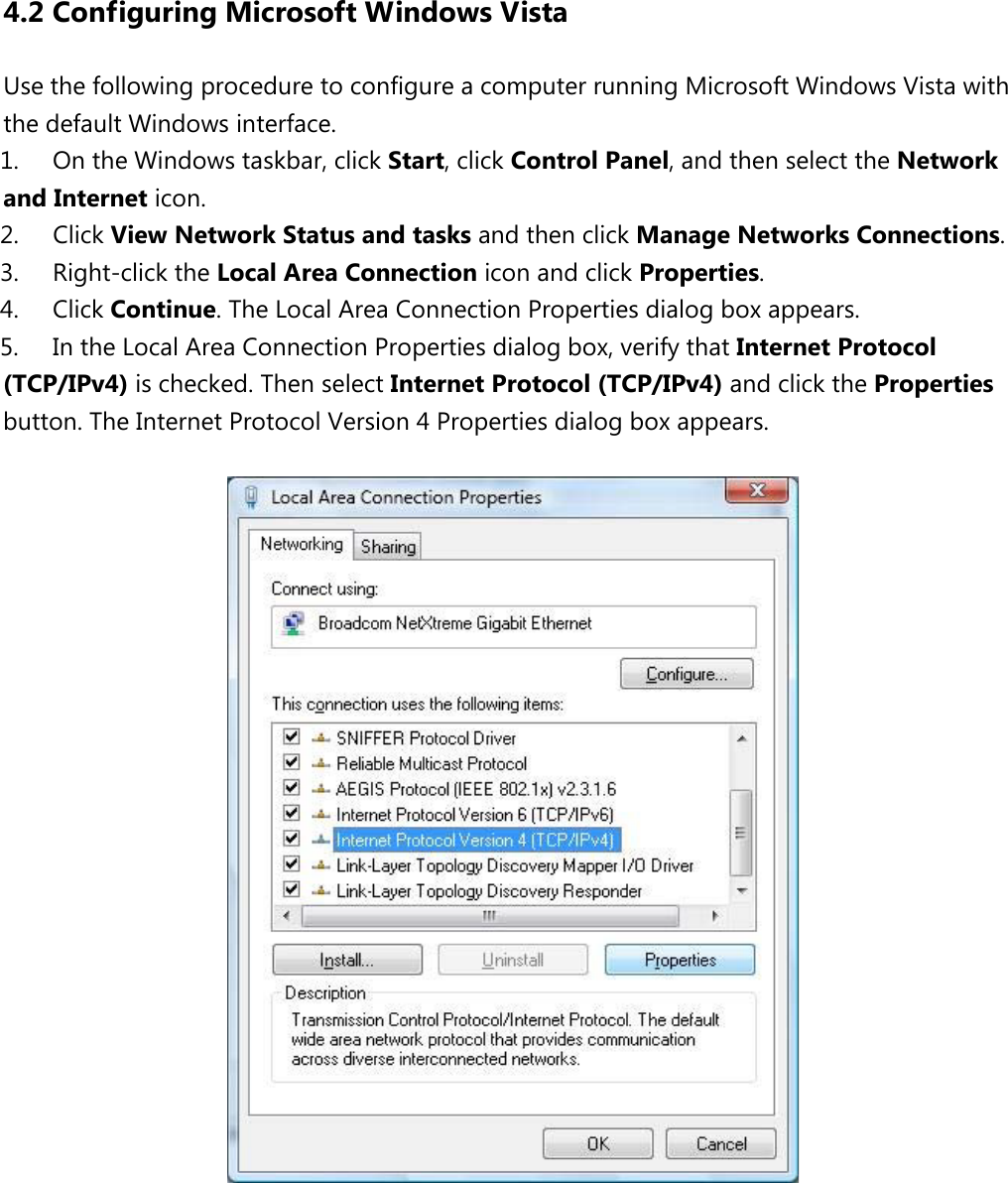 4.2 Configuring Microsoft Windows Vista

Use the following procedure to configure a computer running Microsoft Windows Vista with the default Windows interface.

1. On the Windows taskbar, click Start, click Control Panel, and then select the Network and Internet icon.
2. Click View Network Status and tasks and then click Manage Networks Connections.
3. Right-click the Local Area Connection icon and click Properties.
4. Click Continue. The Local Area Connection Properties dialog box appears.
5. In the Local Area Connection Properties dialog box, verify that Internet Protocol (TCP/IPv4) is checked. Then select Internet Protocol (TCP/IPv4) and click the Properties button. The Internet Protocol Version 4 Properties dialog box appears.

Local Area Connection Properties

Networking Sharing

Connect using:

Broadcom NetXtreme Gigabit Ethernet

Configure...

This connection uses the following items:

SNIFFER Protocol Driver
Reliable Multicast Protocol
AEGIS Protocol (IEEE 802.1x) v2.3.1.6
Internet Protocol Version 6 (TCP/IPv6)
Internet Protocol Version 4 (TCP/IPv4)
Link-Layer Topology Discovery Mapper I/O Driver
Link-Layer Topology Discovery Responder

Install... Uninstall Properties

Description
Transmission Control Protocol/Internet Protocol. The default wide area network protocol that provides communication across diverse interconnected networks.

OK Cancel